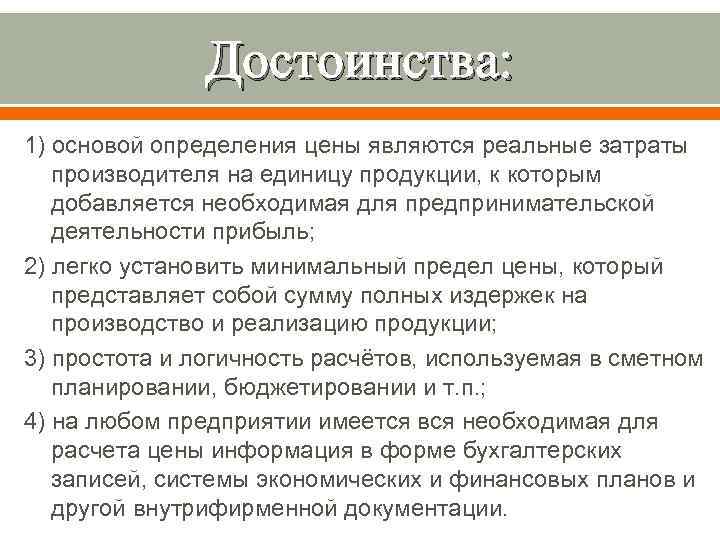 Достоинства:

1) основой определения цены являются реальные затраты производителя на единицу продукции, к которым добавляется необходимая для предпринимательской деятельности прибыль;

2) легко установить минимальный предел цены, который представляет собой сумму полных издержек на производство и реализацию продукции;

3) простота и логичность расчётов, используемая в сметном планировании, бюджетировании и т.п.;

4) на любом предприятии имеется вся необходимая для расчета цены информация в форме бухгалтерских записей, системы экономических и финансовых планов и другой внутрифирменной документации.